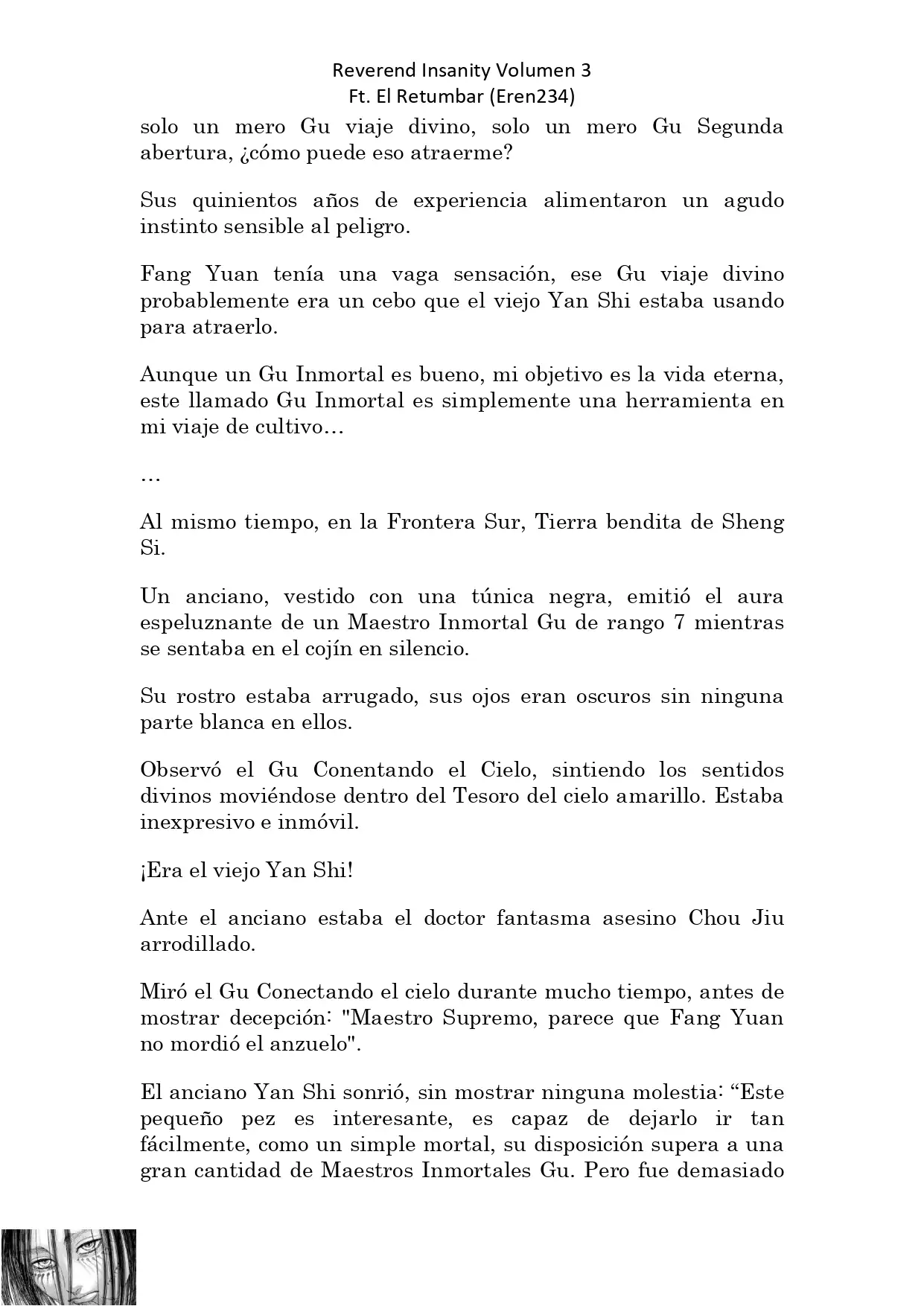 Reverend Insanity Volumen 3
Ft. El Retumbar (Eren234)

solo un mero Gu viaje divino, solo un mero Gu Segunda abertura, ¿cómo puede eso atraerme?

Sus quinientos años de experiencia alimentaron un agudo instinto sensible al peligro.

Fang Yuan tenía una vaga sensación, ese Gu viaje divino probablemente era un cebo que el viejo Yan Shi estaba usando para atraerlo.

Aunque un Gu Inmortal es bueno, mi objetivo es la vida eterna, este llamado Gu Inmortal es simplemente una herramienta en mi viaje de cultivo…

…

Al mismo tiempo, en la Frontera Sur, Tierra bendita de Sheng Si.

Un anciano, vestido con una túnica negra, emitió el aura espeluznante de un Maestro Inmortal Gu de rango 7 mientras se sentaba en el cojín en silencio.

Su rostro estaba arrugado, sus ojos eran oscuros sin ninguna parte blanca en ellos.

Observó el Gu Conentando el Cielo, sintiendo los sentidos divinos moviéndose dentro del Tesoro del cielo amarillo. Estaba inexpresivo e inmóvil.

¡Era el viejo Yan Shi!

Ante el anciano estaba el doctor fantasma asesino Chou Jiu arrodillado.

Miró el Gu Conectando el cielo durante mucho tiempo, antes de mostrar decepción: "Maestro Supremo, parece que Fang Yuan no mordió el anzuelo".

El anciano Yan Shi sonrió, sin mostrar ninguna molestia: “Este pequeño pez es interesante, es capaz de dejarlo ir tan fácilmente, como un simple mortal, su disposición supera a una gran cantidad de Maestros Inmortales Gu. Pero fue demasiado